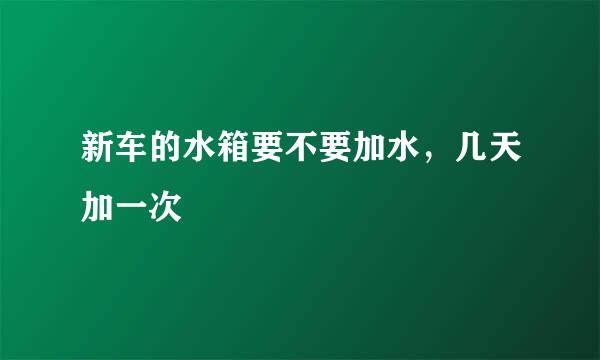 新车的水箱要不要加水，几天加一次